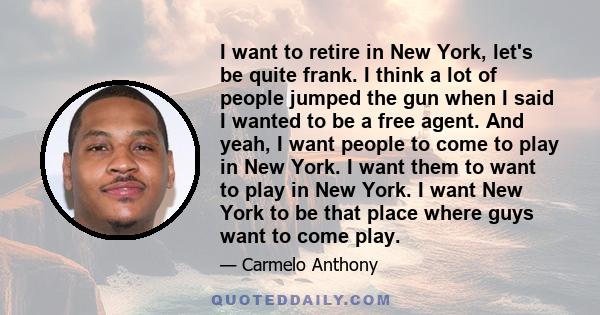 I want to retire in New York, let's be quite frank. I think a lot of people jumped the gun when I said I wanted to be a free agent. And yeah, I want people to come to play in New York. I want them to want to play in New York. I want New York to be that place where guys want to come play.

— Carmelo Anthony

QUOTEDDAILY.COM